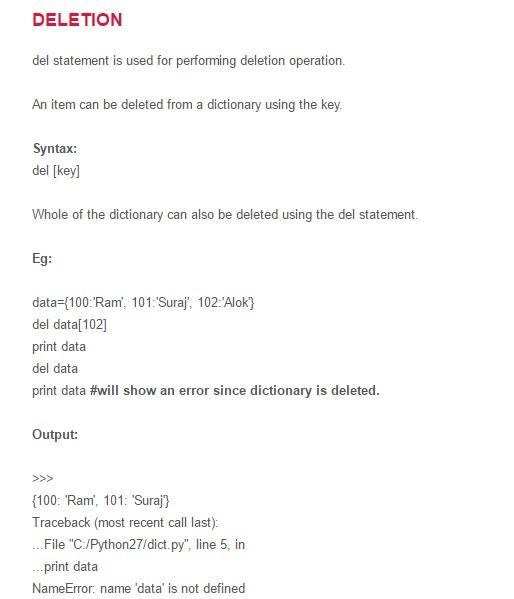 DELETION

del statement is used for performing deletion operation.

An item can be deleted from a dictionary using the key.

Syntax:
del [key]

Whole of the dictionary can also be deleted using the del statement.

Eg:

data={100:'Ram', 101:'Suraj', 102:'Alok'}
del data[102]
print data
del data
print data #will show an error since dictionary is deleted.

Output:

>>>
{100: 'Ram', 101: 'Suraj'}
Traceback (most recent call last):
...File "C:/Python27/dict.py", line 5, in
...print data
NameError: name 'data' is not defined